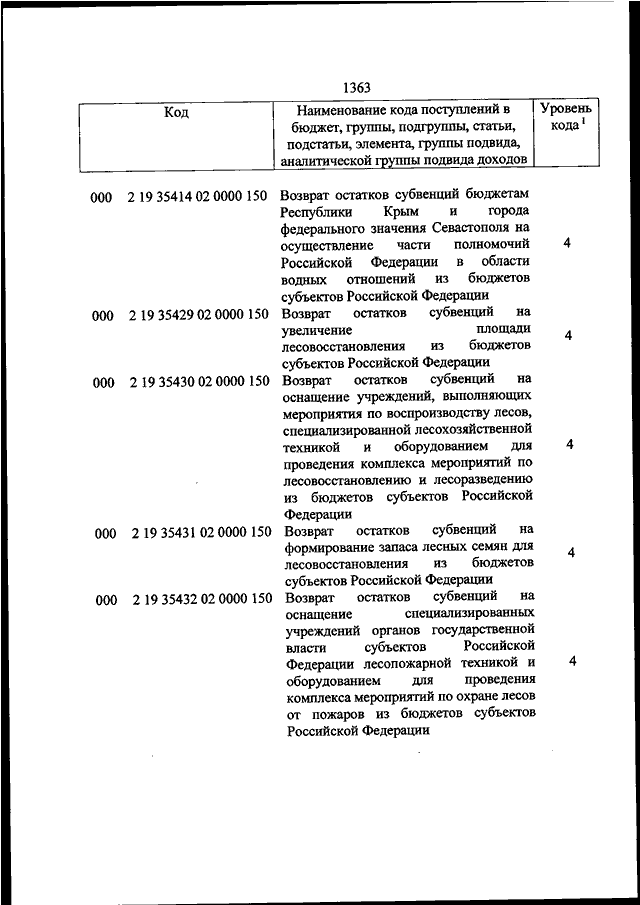 1363

| Код | Наименование кода поступлений в бюджет, группы, подгруппы, статьи, подстатьи, элемента, группы подвида, аналитической группы подвида доходов | Уровень кода $^1$ |
|---|---|---|
| 000 2 19 35414 02 0000 150 | Возврат остатков субвенций бюджетам Республики Крым и города федерального значения Севастополя на осуществление части полномочий Российской Федерации в области водных отношений из бюджетов субъектов Российской Федерации | 4 |
| 000 2 19 35429 02 0000 150 | Возврат остатков субвенций на увеличение площади лесовосстановления из бюджетов субъектов Российской Федерации | 4 |
| 000 2 19 35430 02 0000 150 | Возврат остатков субвенций на оснащение учреждений, выполняющих мероприятия по воспроизводству лесов, специализированной лесохозяйственной техникой и оборудованием для проведения комплекса мероприятий по лесовосстановлению и лесоразведению из бюджетов субъектов Российской Федерации | 4 |
| 000 2 19 35431 02 0000 150 | Возврат остатков субвенций на формирование запаса лесных семян для лесовосстановления из бюджетов субъектов Российской Федерации | 4 |
| 000 2 19 35432 02 0000 150 | Возврат остатков субвенций на оснащение специализированных учреждений органов государственной власти субъектов Российской Федерации лесопожарной техникой и оборудованием для проведения комплекса мероприятий по охране лесов от пожаров из бюджетов субъектов Российской Федерации | 4 |